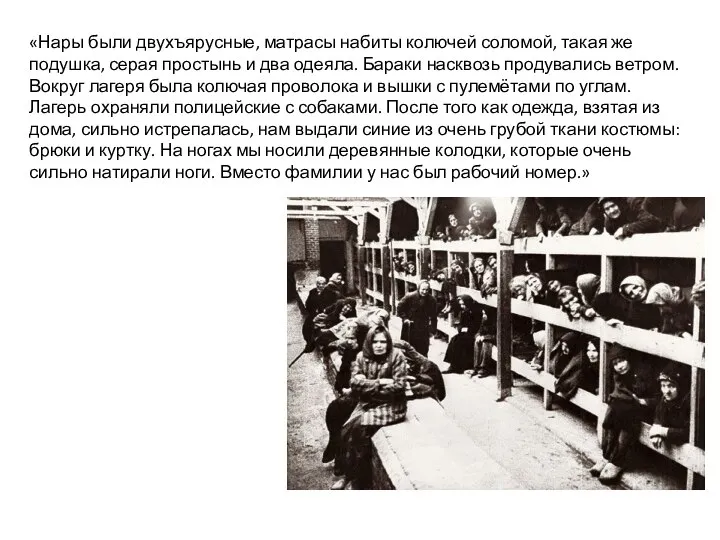 «Нары были двухъярусные, матрасы набиты колючей соломой, такая же подушка, серая простынь и два одеяла. Бараки насквозь продувались ветром. Вокруг лагеря была колючая проволока и вышки с пулемётами по углам. Лагерь охраняли полицейские с собаками. После того как одежда, взятая из дома, сильно истрепалась, нам выдали синие из очень грубой ткани костюмы: брюки и куртку. На ногах мы носили деревянные колодки, которые очень сильно натирали ноги. Вместо фамилии у нас был рабочий номер.»